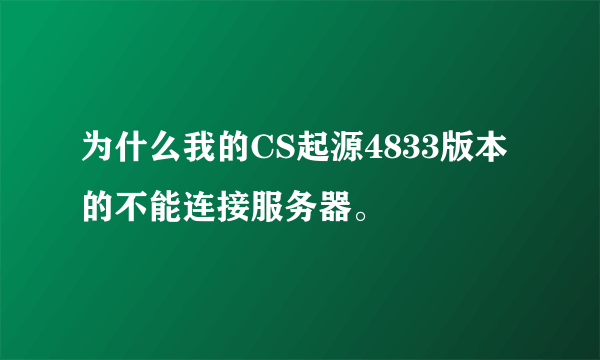 为什么我的CS起源4833版本的不能连接服务器。